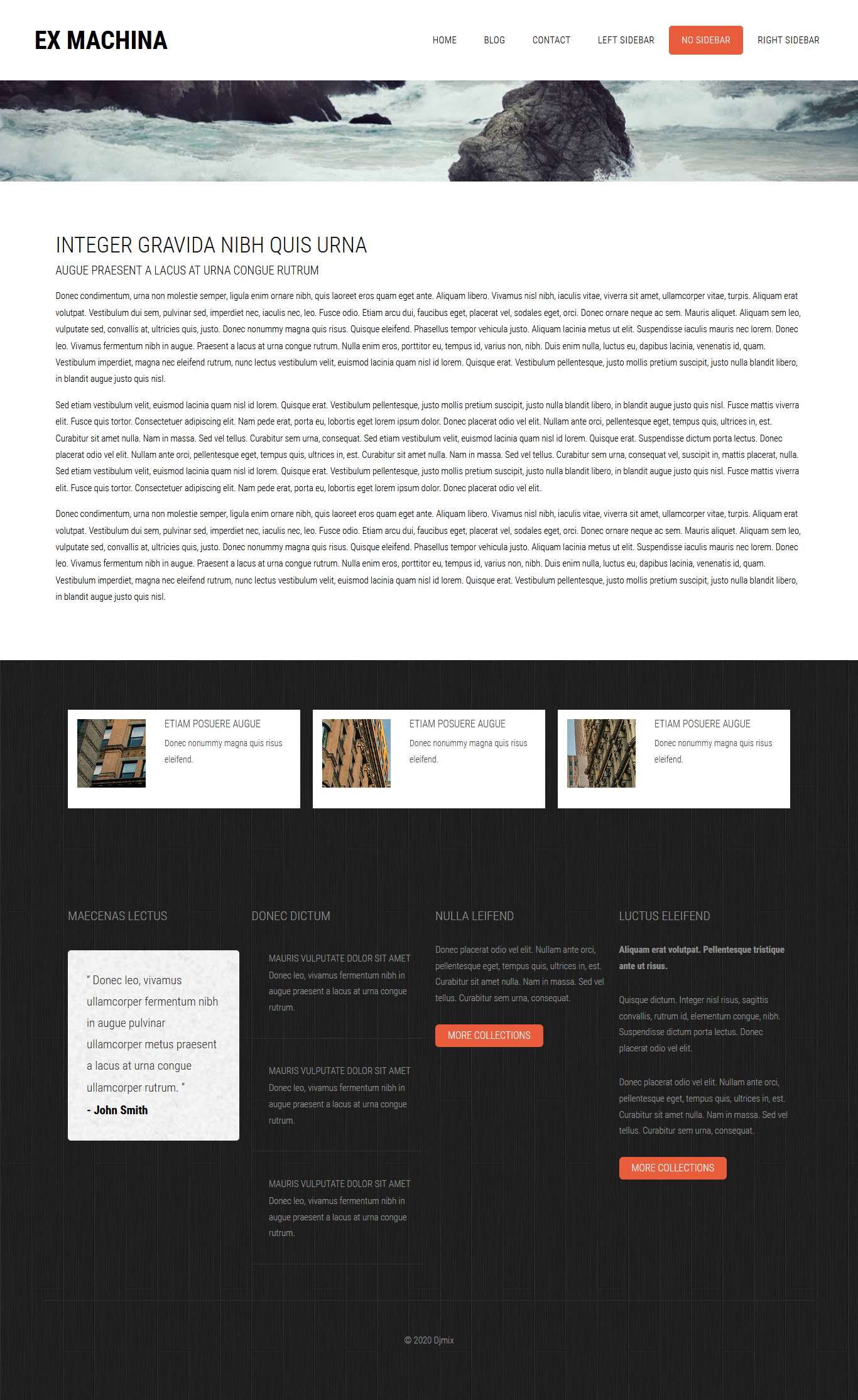 EX MACHINA

HOME BLOG CONTACT LEFT SIDEBAR NO SIDEBAR RIGHT SIDEBAR

INTEGER GRAVIDA NIBH QUIS URNA

AUGUE PRAESENT A LACUS AT URNA CONGUE RUTRUM

Donec condimentum, urna non molestie semper, ligula enim ornare nibh, quis laoreet eros quam eget ante. Aliquam libero. Vivamus nisl nibh, iaculis vitae, viverra sit amet, ullamcorper vitae, turpis. Aliquam erat volutpat. Vestibulum dui sem, pulvinar sed, imperdiet nec, iaculis nec, leo. Fusce odio. Etiam arcu dui, faucibus eget, placerat vel, sodales eget, orci. Donec ornare neque ac sem. Mauris aliquet. Aliquam sem leo, vulputate sed, convallis at, ultricies quis, justo. Donec nonummy magna quis risus. Quisque eleifend. Phasellus tempor vehicula justo. Aliquam lacinia metus ut elit. Suspendisse iaculis mauris nec lorem. Donec leo. Vivamus fermentum nibh in augue. Praesent a lacus at urna congue rutrum. Nulla enim eros, porttitor eu, tempus id, varius non, nibh. Duis enim nulla, luctus eu, dapibus lacinia, venenatis id, quam. Vestibulum imperdiet, magna nec eleifend rutrum, nunc lectus vestibulum velit, euismod lacinia quam nisl id lorem. Quisque erat. Vestibulum pellentesque, justo mollis pretium suscipit, justo nulla blandit libero, in blandit augue justo quis nisl.

Sed etiam vestibulum velit, euismod lacinia quam nisl id lorem. Quisque erat. Vestibulum pellentesque, justo mollis pretium suscipit, justo nulla blandit libero, in blandit augue justo quis nisl. Fusce mattis viverra elit. Fusce quis tortor. Consectetuer adipiscing elit. Nam pede erat, porta eu, lobortis eget lorem ipsum dolor. Donec placerat odio vel elit. Nullam ante orci, pellentesque eget, tempus quis, ultrices in, est. Curabitur sit amet nulla. Nam in massa. Sed vel tellus. Curabitur sem urna, consequat. Sed etiam vestibulum velit, euismod lacinia quam nisl id lorem. Quisque erat. Suspendisse dictum porta lectus. Donec placerat odio vel elit. Nullam ante orci, pellentesque eget, tempus quis, ultrices in, est. Curabitur sit amet nulla. Nam in massa. Sed vel tellus. Curabitur sem urna, consequat vel, suscipit in, mattis placerat, nulla. Sed etiam vestibulum velit, euismod lacinia quam nisl id lorem. Quisque erat. Vestibulum pellentesque, justo mollis pretium suscipit, justo nulla blandit libero, in blandit augue justo quis nisl. Fusce mattis viverra elit. Fusce quis tortor. Consectetuer adipiscing elit. Nam pede erat, porta eu, lobortis eget lorem ipsum dolor. Donec placerat odio vel elit.

Donec condimentum, urna non molestie semper, ligula enim ornare nibh, quis laoreet eros quam eget ante. Aliquam libero. Vivamus nisl nibh, iaculis vitae, viverra sit amet, ullamcorper vitae, turpis. Aliquam erat volutpat. Vestibulum dui sem, pulvinar sed, imperdiet nec, iaculis nec, leo. Fusce odio. Etiam arcu dui, faucibus eget, placerat vel, sodales eget, orci. Donec ornare neque ac sem. Mauris aliquet. Aliquam sem leo, vulputate sed, convallis at, ultricies quis, justo. Donec nonummy magna quis risus. Quisque eleifend. Phasellus tempor vehicula justo. Aliquam lacinia metus ut elit. Suspendisse iaculis mauris nec lorem. Donec leo. Vivamus fermentum nibh in augue. Praesent a lacus at urna congue rutrum. Nulla enim eros, porttitor eu, tempus id, varius non, nibh. Duis enim nulla, luctus eu, dapibus lacinia, venenatis id, quam. Vestibulum imperdiet, magna nec eleifend rutrum, nunc lectus vestibulum velit, euismod lacinia quam nisl id lorem. Quisque erat. Vestibulum pellentesque, justo mollis pretium suscipit, justo nulla blandit libero, in blandit augue justo quis nisl.

ETIAM POSUERE AUGUE
Donec nonummy magna quis risus eleifend.

ETIAM POSUERE AUGUE
Donec nonummy magna quis risus eleifend.

ETIAM POSUERE AUGUE
Donec nonummy magna quis risus eleifend.

MAECENAS LECTUS

" Donec leo, vivamus ullamcorper fermentum nibh in augue pulvinar ullamcorper metus praesent a lacus at urna congue ullamcorper rutrum. "
- John Smith

DONEC DICTUM

MAURIS VULPUTATE DOLOR SIT AMET
Donec leo, vivamus fermentum nibh in augue praesent a lacus at urna congue rutrum.

MAURIS VULPUTATE DOLOR SIT AMET
Donec leo, vivamus fermentum nibh in augue praesent a lacus at urna congue rutrum.

MAURIS VULPUTATE DOLOR SIT AMET
Donec leo, vivamus fermentum nibh in augue praesent a lacus at urna congue rutrum.

NULLA LEIFEND

Donec placerat odio vel elit. Nullam ante orci, pellentesque eget, tempus quis, ultrices in, est. Curabitur sit amet nulla. Nam in massa. Sed vel tellus. Curabitur sem urna, consequat.

MORE COLLECTIONS

LUCTUS ELEIFEND

Aliquam erat volutpat. Pellentesque tristique ante ut risus.

Quisque dictum. Integer nisl risus, sagittis convallis, rutrum id, elementum congue, nibh. Suspendisse dictum porta lectus. Donec placerat odio vel elit.

Donec placerat odio vel elit. Nullam ante orci, pellentesque eget, tempus quis, ultrices in, est. Curabitur sit amet nulla. Nam in massa. Sed vel tellus. Curabitur sem urna, consequat.

MORE COLLECTIONS

© 2020 Djmix